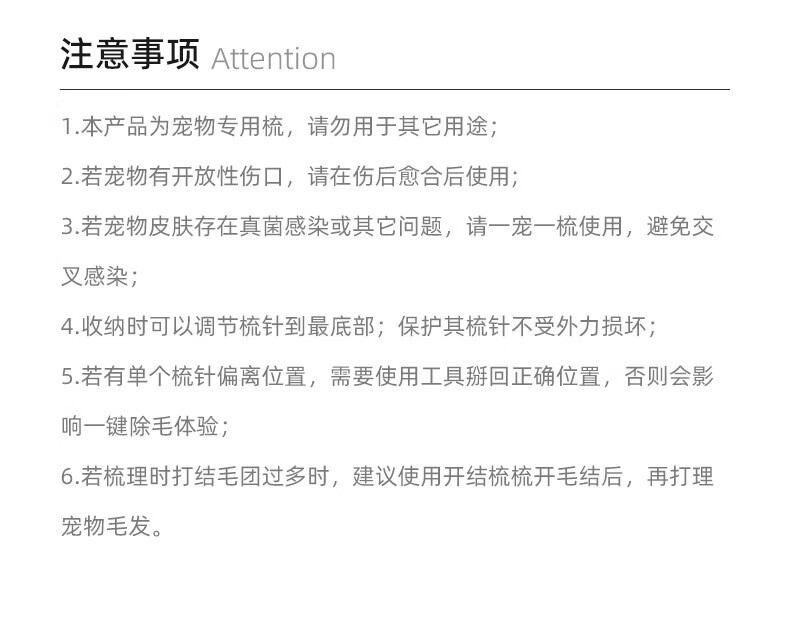 注意事项 Attention

1.本产品为宠物专用梳，请勿用于其它用途；

2.若宠物有开放性伤口，请在伤后愈合后使用；

3.若宠物皮肤存在真菌感染或其它问题，请一宠一梳使用，避免交叉感染；

4.收纳时可以调节梳针到最底部；保护其梳针不受外力损坏；

5.若有单个梳针偏离位置，需要使用工具掰回正确位置，否则会影响一键除毛体验；

6.若梳理时打结毛团过多时，建议使用开结梳梳开毛结后，再打理宠物毛发。